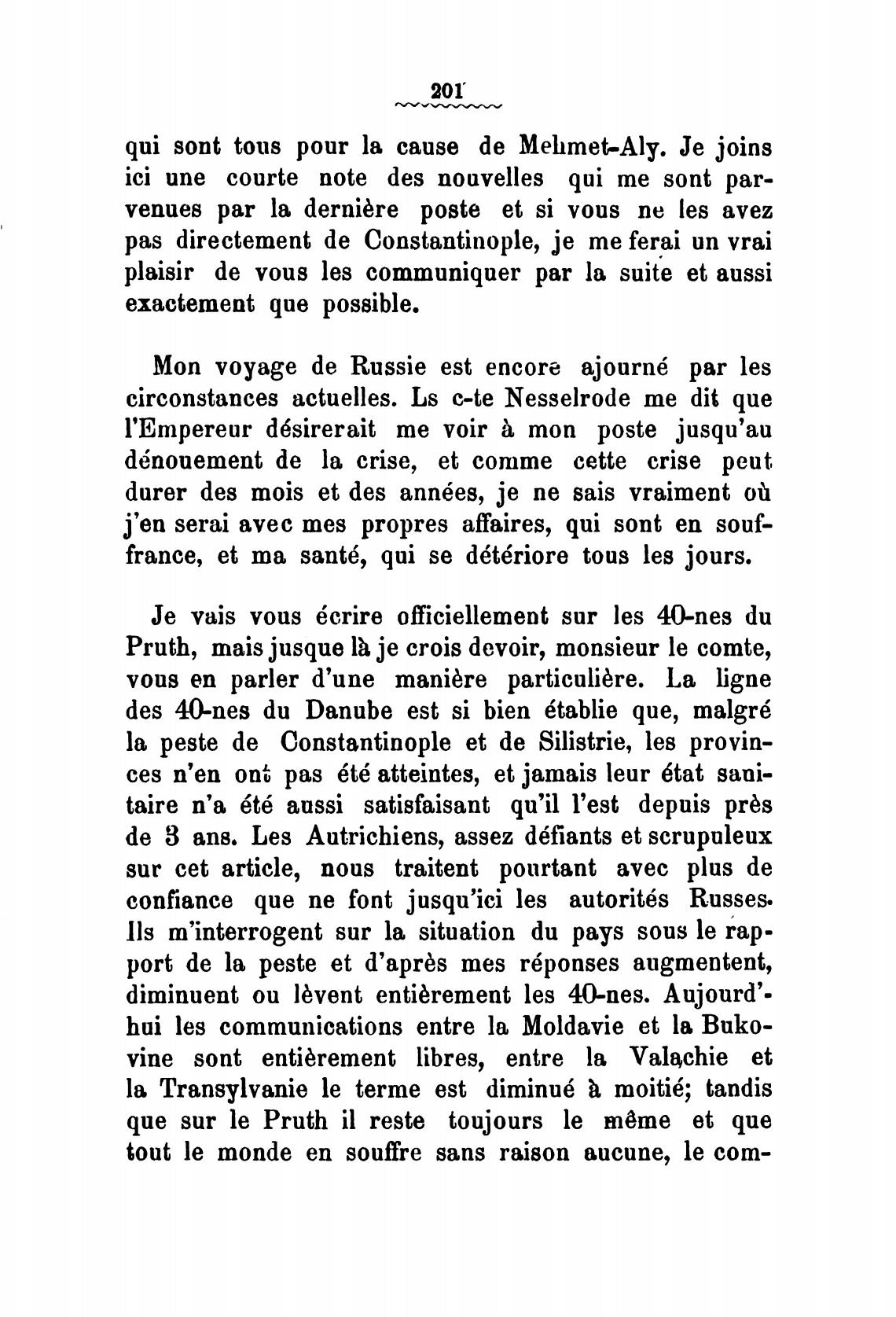 201

qui sont tous pour la cause de Mehmet-Aly. Je joins ici une courte note des nouvelles qui me sont parvenues par la dernière poste et si vous ne les avez pas directement de Constantinople, je me ferai un vrai plaisir de vous les communiquer par la suite et aussi exactement que possible.

Mon voyage de Russie est encore ajourné par les circonstances actuelles. Ls c-te Nesselrode me dit que l'Empereur désirerait me voir à mon poste jusqu'au dénouement de la crise, et comme cette crise peut durer des mois et des années, je ne sais vraiment où j'en serai avec mes propres affaires, qui sont en souffrance, et ma santé, qui se détériore tous les jours.

Je vais vous écrire officiellement sur les 40-nes du Pruth, mais jusque là je crois devoir, monsieur le comte, vous en parler d'une manière particulière. La ligne des 40-nes du Danube est si bien établie que, malgré la peste de Constantinople et de Silistrie, les provinces n'en ont pas été atteintes, et jamais leur état sanitaire n'a été aussi satisfaisant qu'il l'est depuis près de 3 ans. Les Autrichiens, assez défiants et scrupuleux sur cet article, nous traitent pourtant avec plus de confiance que ne font jusqu'ici les autorités Russes. Ils m'interrogent sur la situation du pays sous le rapport de la peste et d'après mes réponses augmentent, diminuent ou lèvent entièrement les 40-nes. Aujourd'hui les communications entre la Moldavie et la Bukovine sont entièrement libres, entre la Valachie et la Transylvanie le terme est diminué à moitié; tandis que sur le Pruth il reste toujours le même et que tout le monde en souffre sans raison aucune, le com-